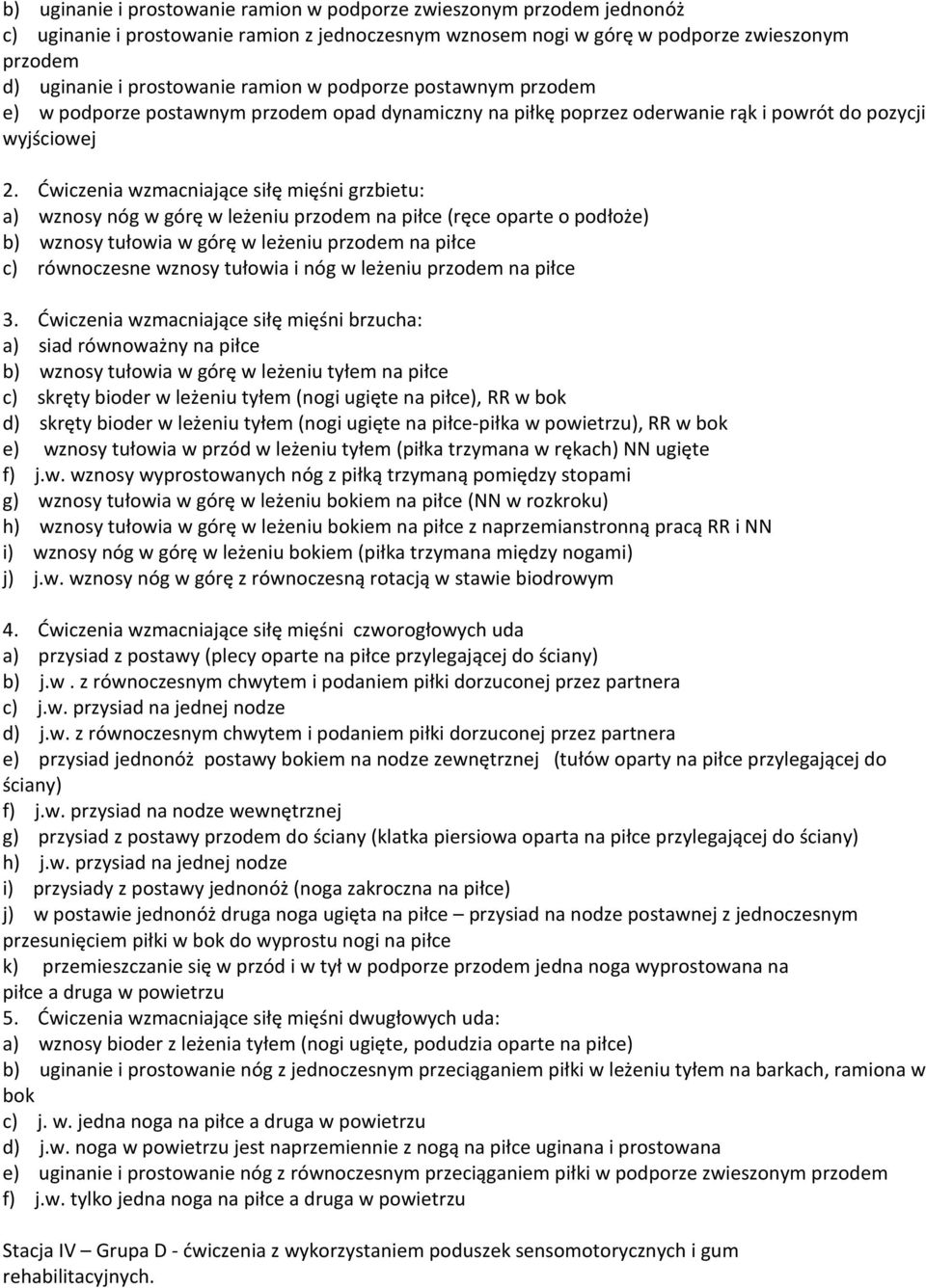 b) uginanie i prostowanie ramion w podporze zwieszonym przodem jednonóż
c) uginanie i prostowanie ramion z jednoczesnym wznosem nogi w górę w podporze zwieszonym przodem
d) uginanie i prostowanie ramion w podporze postawnym przodem
e) w podporze postawnym przodem opad dynamiczny na piłkę poprzez oderwanie rąk i powrót do pozycji wyjściowej

2. Ćwiczenia wzmacniające siłę mięśni grzbietu:
a) wznosy nóg w górę w leżeniu przodem na piłce (ręce oparte o podłoże)
b) wznosy tułowia w górę w leżeniu przodem na piłce
c) równoczesne wznosy tułowia i nóg w leżeniu przodem na piłce

3. Ćwiczenia wzmacniające siłę mięśni brzucha:
a) siad równoważny na piłce
b) wznosy tułowia w górę w leżeniu tyłem na piłce
c) skręty bioder w leżeniu tyłem (nogi ugięte na piłce), RR w bok
d) skręty bioder w leżeniu tyłem (nogi ugięte na piłce-piłka w powietrzu), RR w bok
e) wznosy tułowia w przód w leżeniu tyłem (piłka trzymana w rękach) NN ugięte
f) j.w. wznosy wyprostowanych nóg z piłką trzymaną pomiędzy stopami
g) wznosy tułowia w górę w leżeniu bokiem na piłce (NN w rozkroku)
h) wznosy tułowia w górę w leżeniu bokiem na piłce z naprzemianstronną pracą RR i NN
i) wznosy nóg w górę w leżeniu bokiem (piłka trzymana między nogami)
j) j.w. wznosy nóg w górę z równoczesną rotacją w stawie biodrowym

4. Ćwiczenia wzmacniające siłę mięśni czworogłowych uda
a) przysiad z postawy (plecy oparte na piłce przylegającej do ściany)
b) j.w . z równoczesnym chwytem i podaniem piłki dorzuconej przez partnera
c) j.w. przysiad na jednej nodze
d) j.w. z równoczesnym chwytem i podaniem piłki dorzuconej przez partnera
e) przysiad jednonóż postawy bokiem na nodze zewnętrznej (tułów oparty na piłce przylegającej do ściany)
f) j.w. przysiad na nodze wewnętrznej
g) przysiad z postawy przodem do ściany (klatka piersiowa oparta na piłce przylegającej do ściany)
h) j.w. przysiad na jednej nodze
i) przysiady z postawy jednonóż (noga zakroczna na piłce)
j) w postawie jednonóż druga noga ugięta na piłce – przysiad na nodze postawnej z jednoczesnym przesunięciem piłki w bok do wyprostu nogi na piłce
k) przemieszczanie się w przód i w tył w podporze przodem jedna noga wyprostowana na piłce a druga w powietrzu
5. Ćwiczenia wzmacniające siłę mięśni dwugłowych uda:
a) wznosy bioder z leżenia tyłem (nogi ugięte, podudzia oparte na piłce)
b) uginanie i prostowanie nóg z jednoczesnym przeciąganiem piłki w leżeniu tyłem na barkach, ramiona w bok
c) j. w. jedna noga na piłce a druga w powietrzu
d) j.w. noga w powietrzu jest naprzemiennie z nogą na piłce uginana i prostowana
e) uginanie i prostowanie nóg z równoczesnym przeciąganiem piłki w podporze zwieszonym przodem
f) j.w. tylko jedna noga na piłce a druga w powietrzu

Stacja IV – Grupa D - ćwiczenia z wykorzystaniem poduszek sensomotorycznych i gum rehabilitacyjnych.